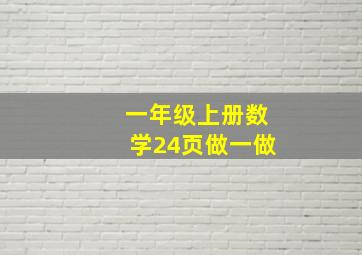 一年级上册数学24页做一做